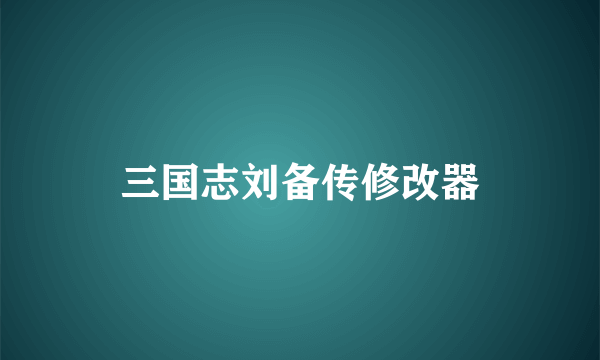 三国志刘备传修改器